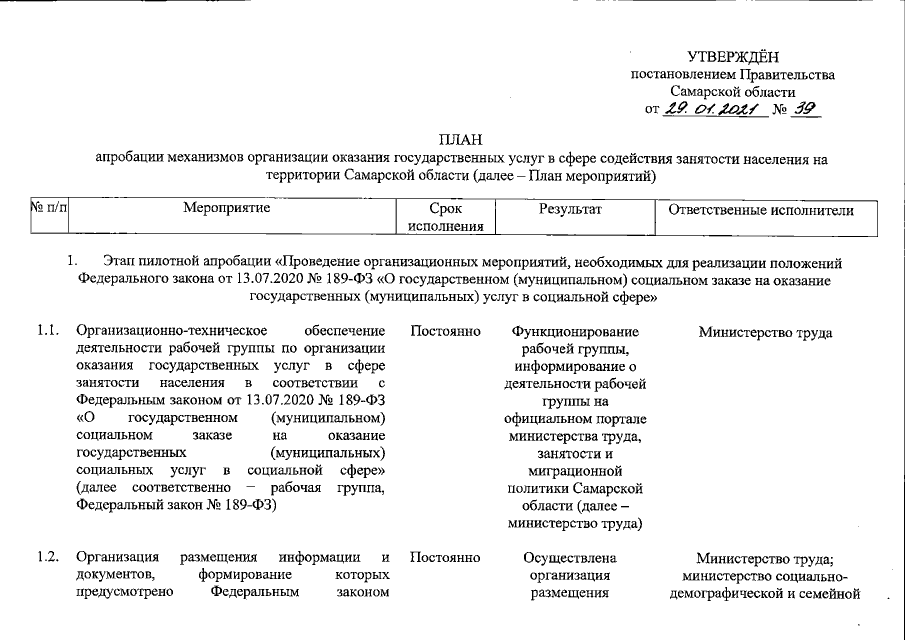 УТВЕРЖДЁН
постановлением Правительства
Самарской области
от 29. 01. 2021 № 39

ПЛАН
апробации механизмов организации оказания государственных услуг в сфере содействия занятости населения на территории Самарской области (далее – План мероприятий)

| № п/п | Мероприятие | Срок исполнения | Результат | Ответственные исполнители |
|---|---|---|---|---|

1. Этап пилотной апробации «Проведение организационных мероприятий, необходимых для реализации положений Федерального закона от 13.07.2020 № 189-ФЗ «О государственном (муниципальном) социальном заказе на оказание государственных (муниципальных) услуг в социальной сфере»

| | | | | |
|---|---|---|---|---|
| 1.1. | Организационно-техническое обеспечение деятельности рабочей группы по организации оказания государственных услуг в сфере занятости населения в соответствии с Федеральным законом от 13.07.2020 № 189-ФЗ «О государственном (муниципальном) социальном заказе на оказание государственных (муниципальных) социальных услуг в социальной сфере» (далее соответственно – рабочая группа, Федеральный закон № 189-ФЗ) | Постоянно | Функционирование рабочей группы, информирование о деятельности рабочей группы на официальном портале министерства труда, занятости и миграционной политики Самарской области (далее – министерство труда) | Министерство труда |
| 1.2. | Организация размещения информации и документов, формирование которых предусмотрено Федеральным законом | Постоянно | Осуществлена организация размещения | Министерство труда; министерство социально-демографической и семейной |